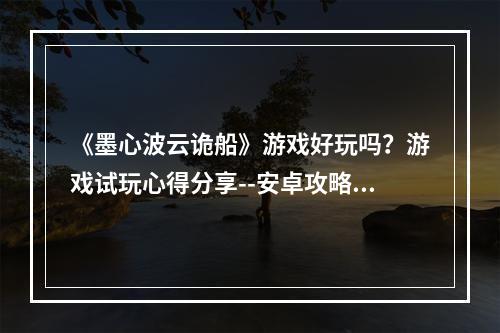 《墨心波云诡船》游戏好玩吗？游戏试玩心得分享--安卓攻略...